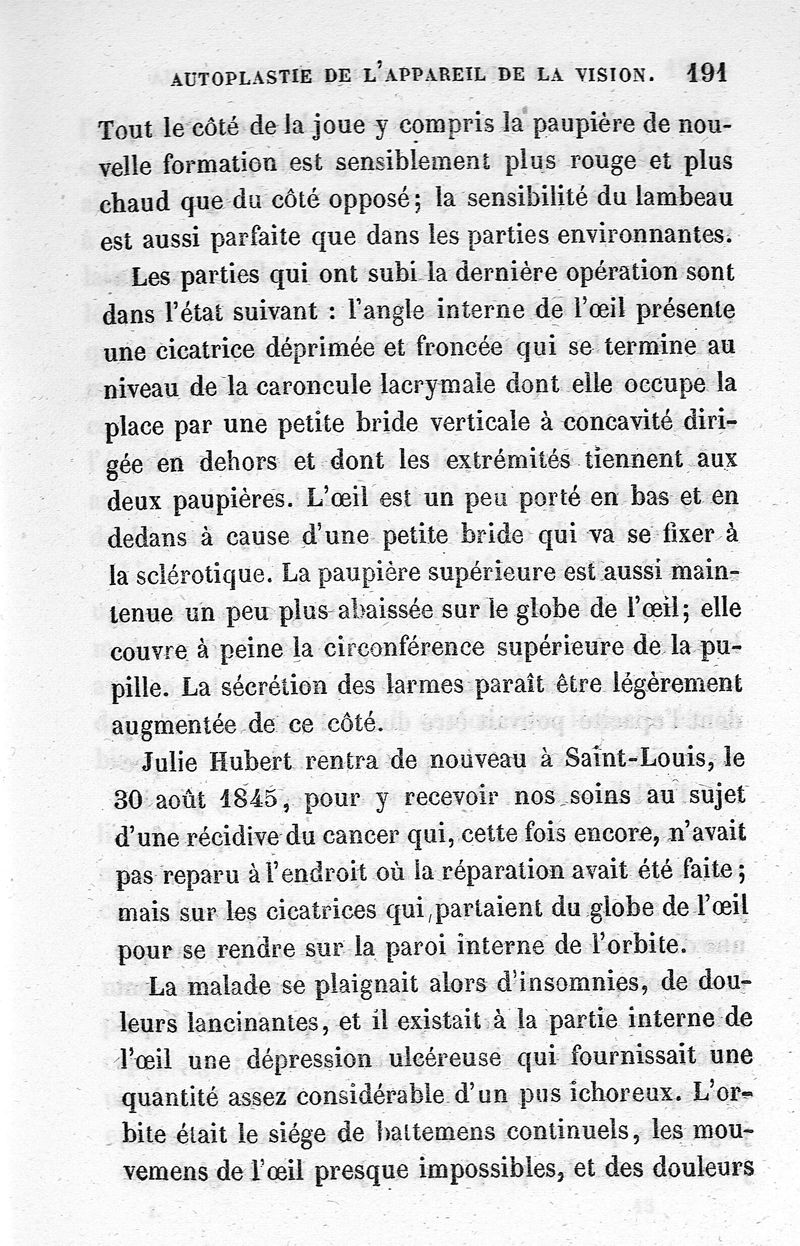 AUTOPLASTIE DE L'APPAREIL DE LA VISION. 191

Tout le côté de la joue y compris la paupière de nouvelle formation est sensiblement plus rouge et plus chaud que du côté opposé; la sensibilité du lambeau est aussi parfaite que dans les parties environnantes.

Les parties qui ont subi la dernière opération sont dans l'état suivant : l'angle interne de l'œil présente une cicatrice déprimée et froncée qui se termine au niveau de la caroncule lacrymale dont elle occupe la place par une petite bride verticale à concavité dirigée en dehors et dont les extrémités tiennent aux deux paupières. L'œil est un peu porté en bas et en dedans à cause d'une petite bride qui va se fixer à la sclérotique. La paupière supérieure est aussi maintenue un peu plus abaissée sur le globe de l'œil; elle couvre à peine la circonférence supérieure de la pupille. La sécrétion des larmes paraît être légèrement augmentée de ce côté.

Julie Hubert rentra de nouveau à Saint-Louis, le 30 août 1845, pour y recevoir nos soins au sujet d'une récidive du cancer qui, cette fois encore, n'avait pas reparu à l'endroit où la réparation avait été faite; mais sur les cicatrices qui partaient du globe de l'œil pour se rendre sur la paroi interne de l'orbite.

La malade se plaignait alors d'insomnies, de douleurs lancinantes, et il existait à la partie interne de l'œil une dépression ulcéreuse qui fournissait une quantité assez considérable d'un pus ichoreux. L'orbite était le siége de battemens continuels, les mouvemens de l'œil presque impossibles, et des douleurs